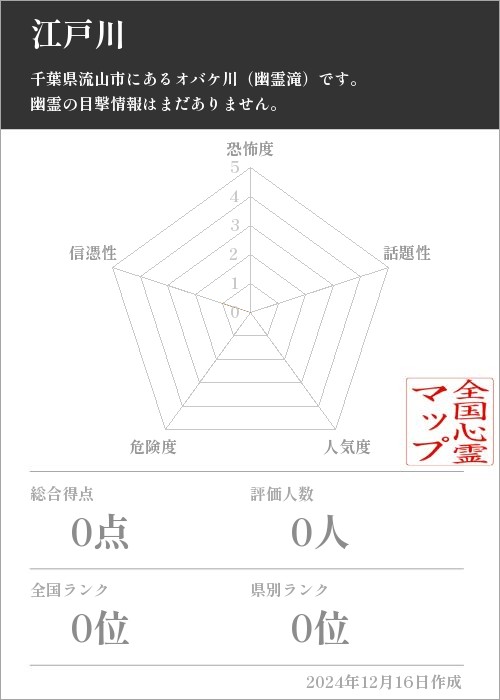 江戸川

千葉県流山市にあるオバケ川（幽霊滝）です。
幽霊の目撃情報はまだありません。

恐怖度
5
4
3
2
1
0
話題性
人気度
危険度
信憑性

全国心霊マップ

総合得点
0点

評価人数
0人

全国ランク
0位

県別ランク
0位

2024年12月16日作成